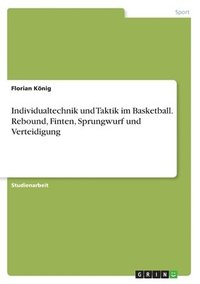 Sport

Florian König

Individualtechnik und Taktik im Basketball. Rebound, Finten, Sprungwurf und Verteidigung

Studienarbeit

GRIN